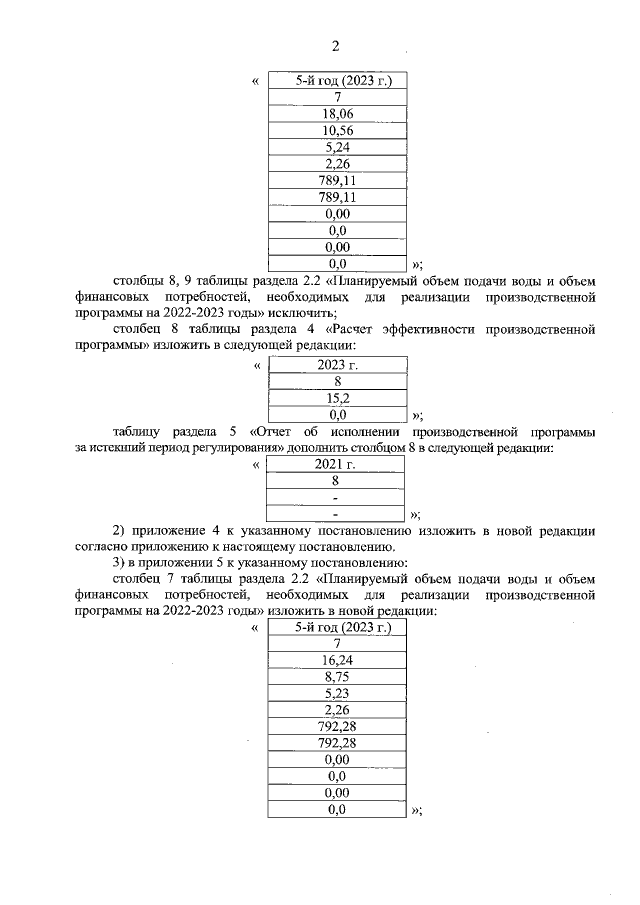 2

«

| 5-й год (2023 г.) |
|---|
| 7 |
| 18,06 |
| 10,56 |
| 5,24 |
| 2,26 |
| 789,11 |
| 789,11 |
| 0,00 |
| 0,0 |
| 0,00 |
| 0,0 |

»;

столбцы 8, 9 таблицы раздела 2.2 «Планируемый объем подачи воды и объем финансовых потребностей, необходимых для реализации производственной программы на 2022-2023 годы» исключить;

столбец 8 таблицы раздела 4 «Расчет эффективности производственной программы» изложить в следующей редакции:

«

| 2023 г. |
|---|
| 8 |
| 15,2 |
| 0,0 |

»;

таблицу раздела 5 «Отчет об исполнении производственной программы за истекший период регулирования» дополнить столбцом 8 в следующей редакции:

«

| 2021 г. |
|---|
| 8 |
| - |
| - |

»;

2) приложение 4 к указанному постановлению изложить в новой редакции согласно приложению к настоящему постановлению.

3) в приложении 5 к указанному постановлению:

столбец 7 таблицы раздела 2.2 «Планируемый объем подачи воды и объем финансовых потребностей, необходимых для реализации производственной программы на 2022-2023 годы» изложить в новой редакции:

«

| 5-й год (2023 г.) |
|---|
| 7 |
| 16,24 |
| 8,75 |
| 5,23 |
| 2,26 |
| 792,28 |
| 792,28 |
| 0,00 |
| 0,0 |
| 0,00 |
| 0,0 |

»;